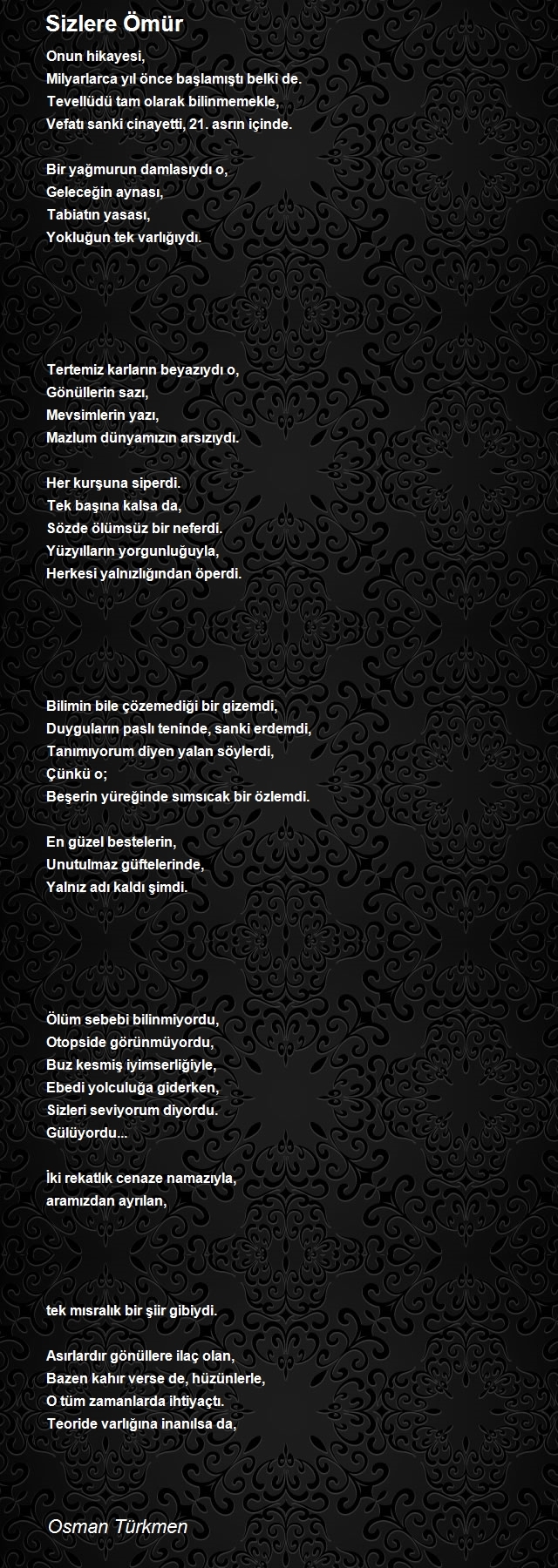 Sizlere Ömür

Onun hikayesi,
Milyarlarca yıl önce başlamıştı belki de.
Tevellüdü tam olarak bilinmemekle,
Vefatı sanki cinayetti, 21. asrın içinde.

Bir yağmurun damlasıydı o,
Geleceğin aynası,
Tabiatın yasası,
Yokluğun tek varlığıydı.

Tertemiz karların beyazıydı o,
Gönüllerin sazı,
Mevsimlerin yazı,
Mazlum dünyamızın arsızıydı.

Her kurşuna siperdi.
Tek başına kalsa da,
Sözde ölümsüz bir neferdi.
Yüzyılların yorgunluğuyla,
Herkesi yalnızlığından öperdi.

Bilimin bile çözemediği bir gizemdi,
Duyguların paslı teninde, sanki erdemdi,
Tanımıyorum diyen yalan söylerdi,
Çünkü o;
Beşerin yüreğinde sımsıcak bir özlemdi.

En güzel bestelerin,
Unutulmaz güftelerinde,
Yalnız adı kaldı şimdi.

Ölüm sebebi bilinmiyordu,
Otopside görünmüyordu,
Buz kesmiş iyimserliğiyle,
Ebedi yolculuğa giderken,
Sizleri seviyorum diyordu.
Gülüyordu...

İki rekatlık cenaze namazıyla,
aramızdan ayrılan,

tek mısralık bir şiir gibiydi.

Asırlardır gönüllere ilaç olan,
Bazen kahır verse de, hüzünlerle,
O tüm zamanlarda ihtiyaçtı.
Teoride varlığına inanılsa da,

Osman Türkmen